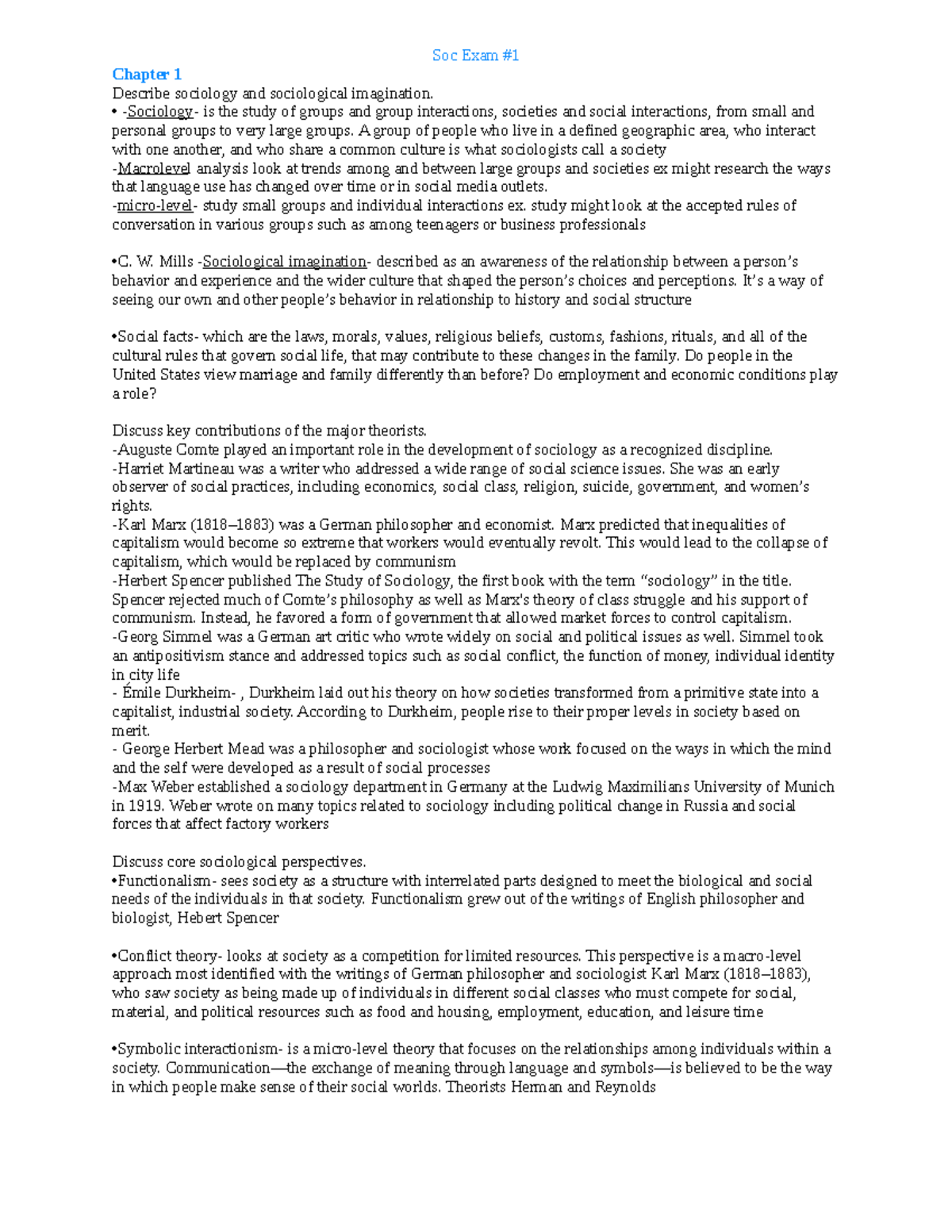 Soc Exam #1

Chapter 1

Describe sociology and sociological imagination.
• -Sociology- is the study of groups and group interactions, societies and social interactions, from small and personal groups to very large groups. A group of people who live in a defined geographic area, who interact with one another, and who share a common culture is what sociologists call a society
-Macrolevel analysis look at trends among and between large groups and societies ex might research the ways that language use has changed over time or in social media outlets.
-micro-level- study small groups and individual interactions ex. study might look at the accepted rules of conversation in various groups such as among teenagers or business professionals

•C. W. Mills -Sociological imagination- described as an awareness of the relationship between a person's behavior and experience and the wider culture that shaped the person's choices and perceptions. It's a way of seeing our own and other people's behavior in relationship to history and social structure

•Social facts- which are the laws, morals, values, religious beliefs, customs, fashions, rituals, and all of the cultural rules that govern social life, that may contribute to these changes in the family. Do people in the United States view marriage and family differently than before? Do employment and economic conditions play a role?

Discuss key contributions of the major theorists.
-Auguste Comte played an important role in the development of sociology as a recognized discipline.
-Harriet Martineau was a writer who addressed a wide range of social science issues. She was an early observer of social practices, including economics, social class, religion, suicide, government, and women's rights.
-Karl Marx (1818–1883) was a German philosopher and economist. Marx predicted that inequalities of capitalism would become so extreme that workers would eventually revolt. This would lead to the collapse of capitalism, which would be replaced by communism
-Herbert Spencer published The Study of Sociology, the first book with the term "sociology" in the title. Spencer rejected much of Comte's philosophy as well as Marx's theory of class struggle and his support of communism. Instead, he favored a form of government that allowed market forces to control capitalism.
-Georg Simmel was a German art critic who wrote widely on social and political issues as well. Simmel took an antipositivism stance and addressed topics such as social conflict, the function of money, individual identity in city life
- Émile Durkheim- , Durkheim laid out his theory on how societies transformed from a primitive state into a capitalist, industrial society. According to Durkheim, people rise to their proper levels in society based on merit.
- George Herbert Mead was a philosopher and sociologist whose work focused on the ways in which the mind and the self were developed as a result of social processes
-Max Weber established a sociology department in Germany at the Ludwig Maximilians University of Munich in 1919. Weber wrote on many topics related to sociology including political change in Russia and social forces that affect factory workers

Discuss core sociological perspectives.
•Functionalism- sees society as a structure with interrelated parts designed to meet the biological and social needs of the individuals in that society. Functionalism grew out of the writings of English philosopher and biologist, Hebert Spencer

•Conflict theory- looks at society as a competition for limited resources. This perspective is a macro-level approach most identified with the writings of German philosopher and sociologist Karl Marx (1818–1883), who saw society as being made up of individuals in different social classes who must compete for social, material, and political resources such as food and housing, employment, education, and leisure time

•Symbolic interactionism- is a micro-level theory that focuses on the relationships among individuals within a society. Communication—the exchange of meaning through language and symbols—is believed to be the way in which people make sense of their social worlds. Theorists Herman and Reynolds